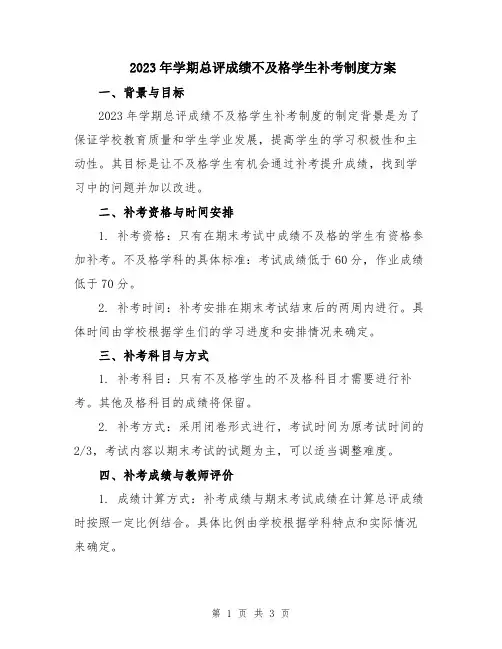 2023年学期总评成绩不及格学生补考制度方案

一、背景与目标

2023年学期总评成绩不及格学生补考制度的制定背景是为了保证学校教育质量和学生学业发展，提高学生的学习积极性和主动性。其目标是让不及格学生有机会通过补考提升成绩，找到学习中的问题并加以改进。

二、补考资格与时间安排

1. 补考资格：只有在期末考试中成绩不及格的学生有资格参加补考。不及格学科的具体标准：考试成绩低于60分，作业成绩低于70分。

2. 补考时间：补考安排在期末考试结束后的两周内进行。具体时间由学校根据学生们的学习进度和安排情况来确定。

三、补考科目与方式

1. 补考科目：只有不及格学生的不及格科目才需要进行补考。其他及格科目的成绩将保留。

2. 补考方式：采用闭卷形式进行，考试时间为原考试时间的2/3，考试内容以期末考试的试题为主，可以适当调整难度。

四、补考成绩与教师评价

1. 成绩计算方式：补考成绩与期末考试成绩在计算总评成绩时按照一定比例结合。具体比例由学校根据学科特点和实际情况来确定。

第 1 页 共 3 页